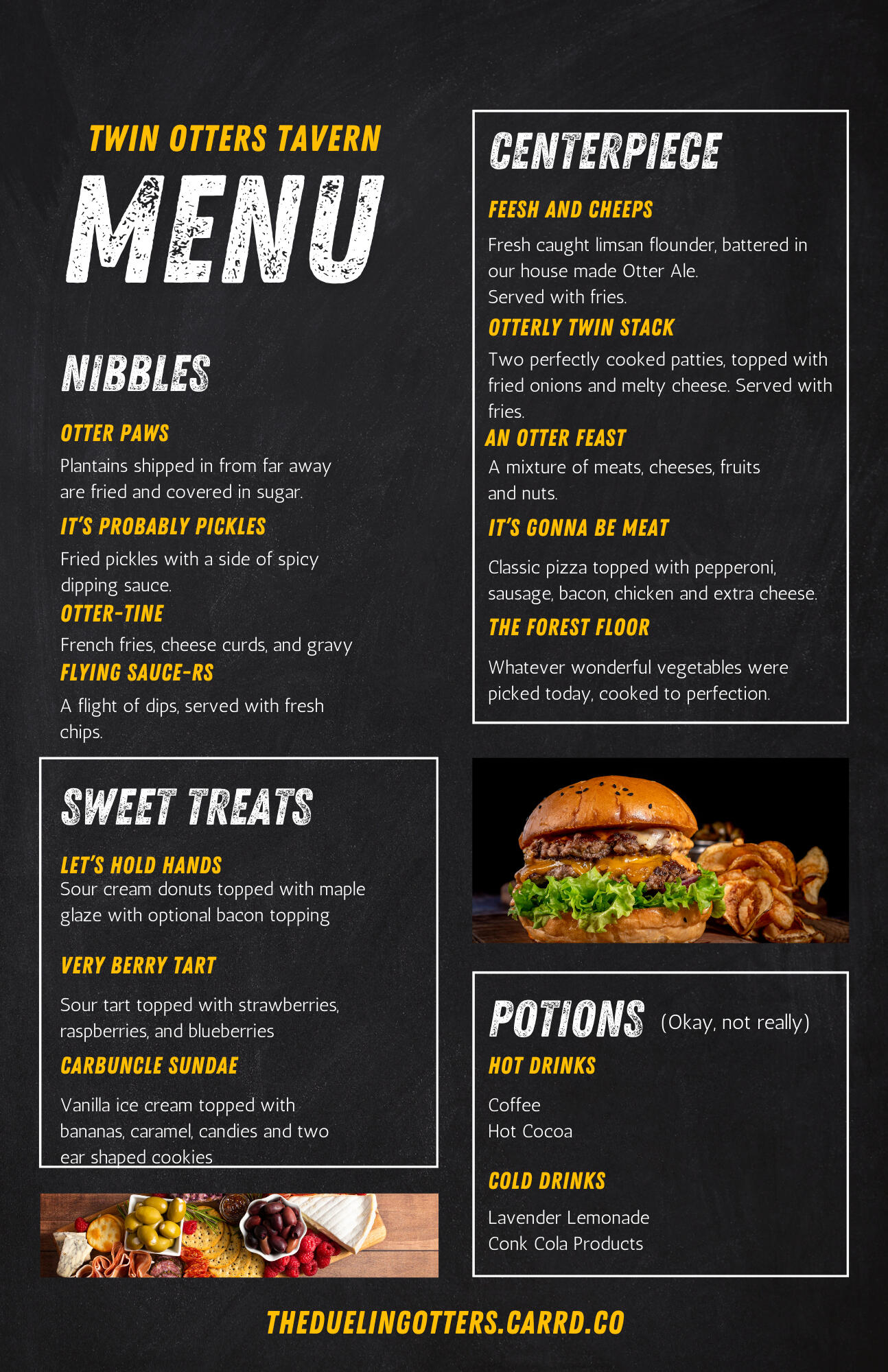 TWIN OTTERS TAVERN

MENU

NIBBLES

OTTER PAWS

Plantains shipped in from far away are fried and covered in sugar.

IT'S PROBABLY PICKLES

Fried pickles with a side of spicy dipping sauce.

OTTER-TINE

French fries, cheese curds, and gravy

FLYING SAUCE-RS

A flight of dips, served with fresh chips.

SWEET TREATS

LET'S HOLD HANDS

Sour cream donuts topped with maple glaze with optional bacon topping

VERY BERRY TART

Sour tart topped with strawberries, raspberries, and blueberries

CARBUNCLE SUNDAE

Vanilla ice cream topped with bananas, caramel, candies and two ear shaped cookies

CENTERPIECE

FEESH AND CHEEPS

Fresh caught limsan flounder, battered in our house made Otter Ale.
Served with fries.

OTTERLY TWIN STACK

Two perfectly cooked patties, topped with fried onions and melty cheese. Served with fries.

AN OTTER FEAST

A mixture of meats, cheeses, fruits and nuts.

IT'S GONNA BE MEAT

Classic pizza topped with pepperoni, sausage, bacon, chicken and extra cheese.

THE FOREST FLOOR

Whatever wonderful vegetables were picked today, cooked to perfection.

POTIONS (Okay, not really)

HOT DRINKS

Coffee
Hot Cocoa

COLD DRINKS

Lavender Lemonade
Conk Cola Products

THEDUELINGOTTERS.CARRD.CO